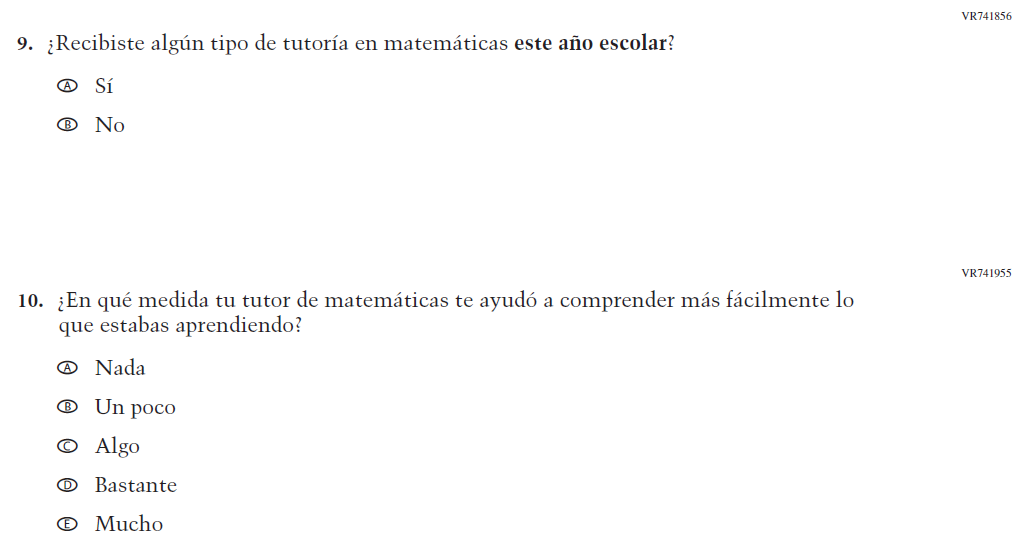 VR741856

9. ¿Recibiste algún tipo de tutoría en matemáticas este año escolar?

Ⓐ Sí

Ⓑ No

VR741955

10. ¿En qué medida tu tutor de matemáticas te ayudó a comprender más fácilmente lo que estabas aprendiendo?

Ⓐ Nada

Ⓑ Un poco

Ⓒ Algo

Ⓓ Bastante

Ⓔ Mucho